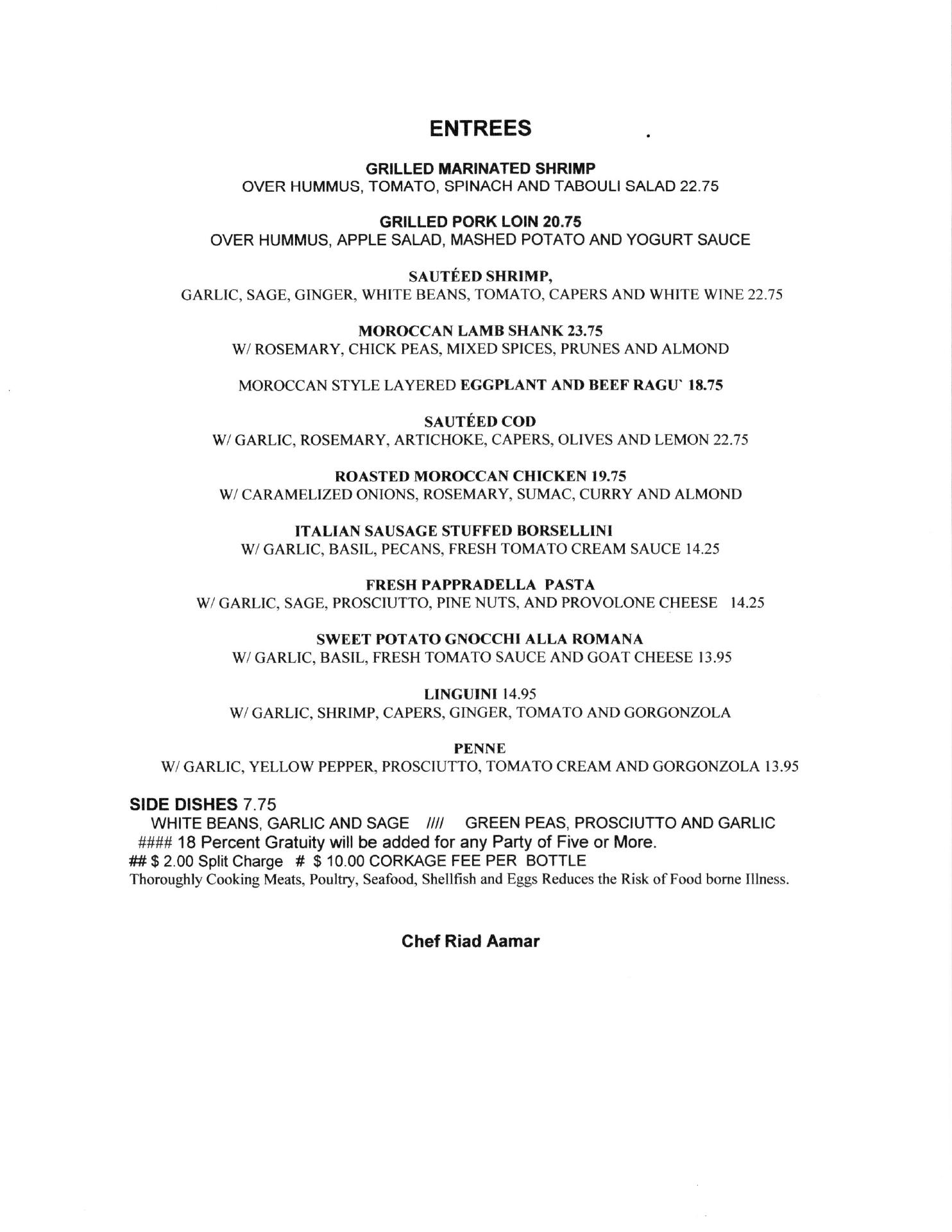 ENTREES

GRILLED MARINATED SHRIMP
OVER HUMMUS, TOMATO, SPINACH AND TABOULI SALAD 22.75

GRILLED PORK LOIN 20.75
OVER HUMMUS, APPLE SALAD, MASHED POTATO AND YOGURT SAUCE

SAUTÉED SHRIMP,
GARLIC, SAGE, GINGER, WHITE BEANS, TOMATO, CAPERS AND WHITE WINE 22.75

MOROCCAN LAMB SHANK 23.75
W/ ROSEMARY, CHICK PEAS, MIXED SPICES, PRUNES AND ALMOND

MOROCCAN STYLE LAYERED EGGPLANT AND BEEF RAGU` 18.75

SAUTÉED COD
W/ GARLIC, ROSEMARY, ARTICHOKE, CAPERS, OLIVES AND LEMON 22.75

ROASTED MOROCCAN CHICKEN 19.75
W/ CARAMELIZED ONIONS, ROSEMARY, SUMAC, CURRY AND ALMOND

ITALIAN SAUSAGE STUFFED BORSELLINI
W/ GARLIC, BASIL, PECANS, FRESH TOMATO CREAM SAUCE 14.25

FRESH PAPPRADELLA PASTA
W/ GARLIC, SAGE, PROSCIUTTO, PINE NUTS, AND PROVOLONE CHEESE 14.25

SWEET POTATO GNOCCHI ALLA ROMANA
W/ GARLIC, BASIL, FRESH TOMATO SAUCE AND GOAT CHEESE 13.95

LINGUINI 14.95
W/ GARLIC, SHRIMP, CAPERS, GINGER, TOMATO AND GORGONZOLA

PENNE
W/ GARLIC, YELLOW PEPPER, PROSCIUTTO, TOMATO CREAM AND GORGONZOLA 13.95

SIDE DISHES 7.75
WHITE BEANS, GARLIC AND SAGE //// GREEN PEAS, PROSCIUTTO AND GARLIC
#### 18 Percent Gratuity will be added for any Party of Five or More.
## $ 2.00 Split Charge # $ 10.00 CORKAGE FEE PER BOTTLE
Thoroughly Cooking Meats, Poultry, Seafood, Shellfish and Eggs Reduces the Risk of Food borne Illness.

Chef Riad Aamar